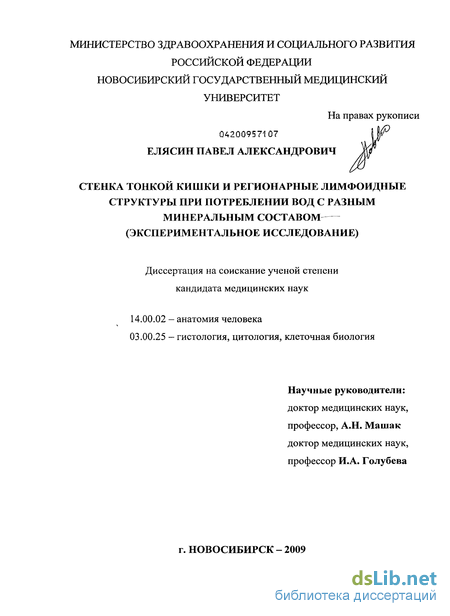 МИНИСТЕРСТВО ЗДРАВООХРАНЕНИЯ И СОЦИАЛЬНОГО РАЗВИТИЯ РОССИЙСКОЙ ФЕДЕРАЦИИ
НОВОСИБИРСКИЙ ГОСУДАРСТВЕННЫЙ МЕДИЦИНСКИЙ УНИВЕРСИТЕТ

На правах рукописи

04200957107

ЕЛЯСИН ПАВЕЛ АЛЕКСАНДРОВИЧ

СТЕНКА ТОНКОЙ КИШКИ И РЕГИОНАРНЫЕ ЛИМФОИДНЫЕ СТРУКТУРЫ ПРИ ПОТРЕБЛЕНИИ ВОД С РАЗНЫМ МИНЕРАЛЬНЫМ СОСТАВОМ
(ЭКСПЕРИМЕНТАЛЬНОЕ ИССЛЕДОВАНИЕ)

Диссертация на соискание ученой степени кандидата медицинских наук

14.00.02 – анатомия человека
03.00.25 – гистология, цитология, клеточная биология

Научные руководители:
доктор медицинских наук,
профессор, А.Н. Машак
доктор медицинских наук,
профессор И.А. Голубева

г. НОВОСИБИРСК – 2009

dsLib.net
библиотека диссертаций